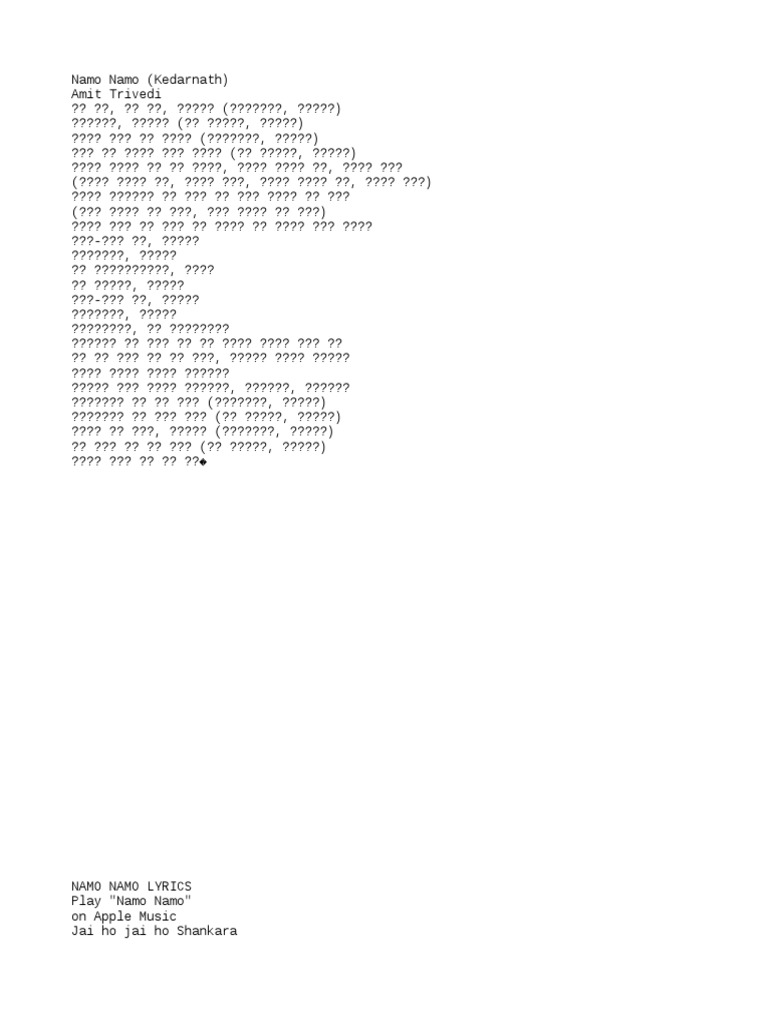 Namo Namo (Kedarnath)
Amit Trivedi
?? ??, ?? ??, ????? (???????, ?????)
??????, ????? (?? ?????, ?????)
???? ??? ?? ???? (???????, ?????)
??? ?? ???? ??? ???? (?? ?????, ?????)
???? ???? ?? ?? ????, ???? ???? ??, ???? ???
(???? ???? ??, ???? ???, ???? ???? ??, ???? ???)
???? ?????? ?? ??? ?? ??? ???? ?? ???
(??? ???? ?? ???, ??? ???? ?? ???)
???? ??? ?? ??? ?? ???? ?? ???? ??? ????
???-??? ??, ?????
???????, ?????
?? ??????????, ????
?? ?????, ?????
???-??? ??, ?????
???????, ?????
????????, ?? ????????
?????? ?? ??? ?? ?? ???? ???? ??? ??
?? ?? ??? ?? ?? ???, ????? ???? ?????
???? ???? ???? ??????
????? ??? ???? ??????, ??????, ??????
??????? ?? ?? ??? (???????, ?????)
??????? ?? ??? ??? (?? ?????, ?????)
???? ?? ???, ????? (???????, ?????)
?? ??? ?? ?? ??? (?? ?????, ?????)
???? ??? ?? ?? ??◆

NAMO NAMO LYRICS
Play "Namo Namo"
on Apple Music
Jai ho jai ho Shankara